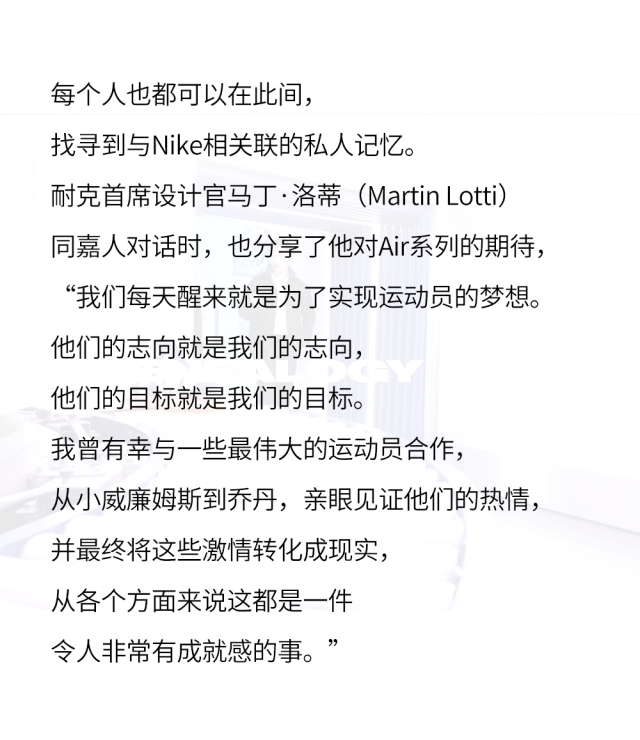 每个人也都可以在此间，
找寻到与Nike相关联的私人记忆。
耐克首席设计官马丁·洛蒂（Martin Lotti）
同嘉人对话时，也分享了他对Air系列的期待，
“我们每天醒来就是为了实现运动员的梦想。
他们的志向就是我们的志向，
他们的目标就是我们的目标。
我曾有幸与一些最伟大的运动员合作，
从小威廉姆斯到乔丹，亲眼见证他们的热情，
并最终将这些激情转化成现实，
从各个方面来说这都是一件
令人非常有成就感的事。”